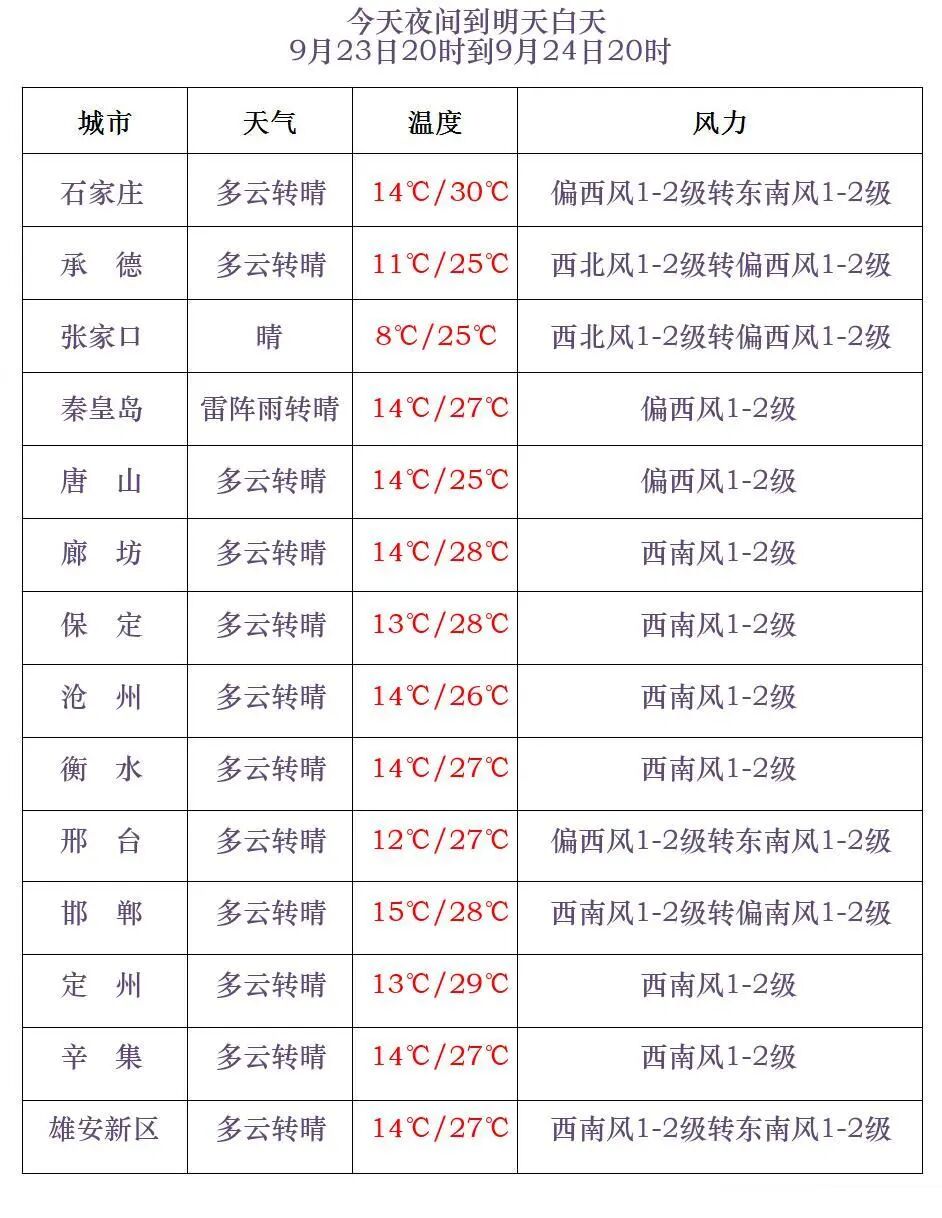 今天夜间到明天白天
9月23日20时到9月24日20时

| 城市 | 天气 | 温度 | 风力 |
|---|---|---|---|
| 石家庄 | 多云转晴 | 14℃/30℃ | 偏西风1-2级转东南风1-2级 |
| 承　德 | 多云转晴 | 11℃/25℃ | 西北风1-2级转偏西风1-2级 |
| 张家口 | 晴 | 8℃/25℃ | 西北风1-2级转偏西风1-2级 |
| 秦皇岛 | 雷阵雨转晴 | 14℃/27℃ | 偏西风1-2级 |
| 唐　山 | 多云转晴 | 14℃/25℃ | 偏西风1-2级 |
| 廊　坊 | 多云转晴 | 14℃/28℃ | 西南风1-2级 |
| 保　定 | 多云转晴 | 13℃/28℃ | 西南风1-2级 |
| 沧　州 | 多云转晴 | 14℃/26℃ | 西南风1-2级 |
| 衡　水 | 多云转晴 | 14℃/27℃ | 西南风1-2级 |
| 邢　台 | 多云转晴 | 12℃/27℃ | 偏西风1-2级转东南风1-2级 |
| 邯　郸 | 多云转晴 | 15℃/28℃ | 西南风1-2级转偏南风1-2级 |
| 定　州 | 多云转晴 | 13℃/29℃ | 西南风1-2级 |
| 辛　集 | 多云转晴 | 14℃/27℃ | 西南风1-2级 |
| 雄安新区 | 多云转晴 | 14℃/27℃ | 西南风1-2级转东南风1-2级 |